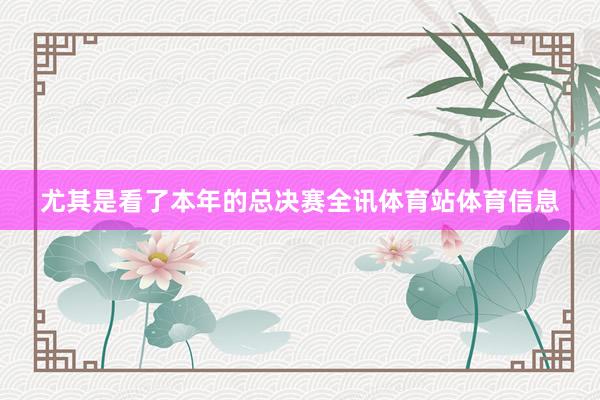 尤其是看了本年的总决赛全讯体育站体育信息